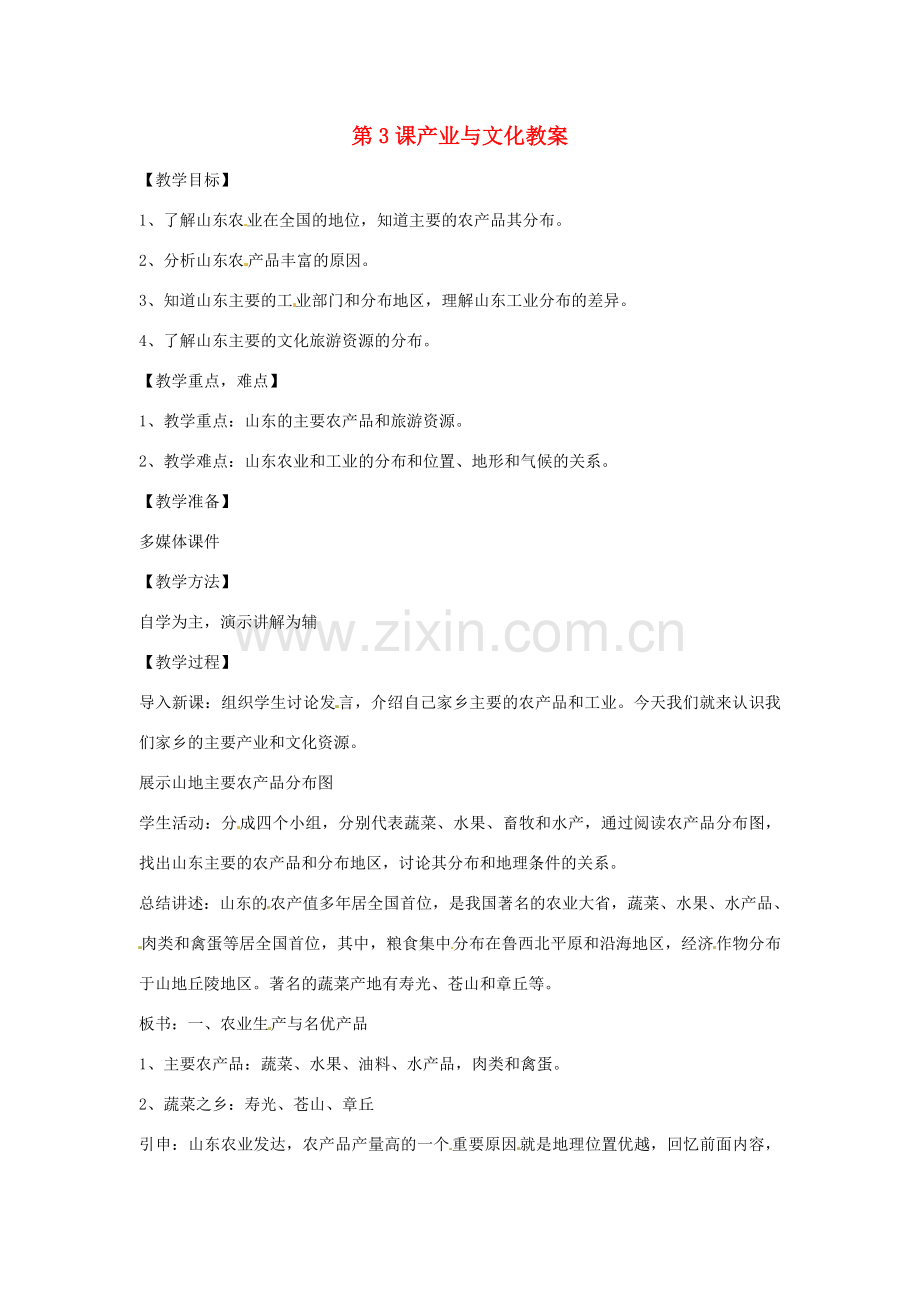 第3课产业与文化教案

【教学目标】

1、了解山东农业在全国的地位，知道主要的农产品其分布。

2、分析山东农产品丰富的原因。

3、知道山东主要的工业部门和分布地区，理解山东工业分布的差异。

4、了解山东主要的文化旅游资源的分布。

【教学重点，难点】

1、教学重点：山东的主要农产品和旅游资源。

2、教学难点：山东农业和工业的分布和位置、地形和气候的关系。

【教学准备】

多媒体课件

【教学方法】

自学为主，演示讲解为辅

【教学过程】

导入新课：组织学生讨论发言，介绍自己家乡主要的农产品和工业。今天我们就来认识我们家乡的主要产业和文化资源。

展示山地主要农产品分布图

学生活动：分成四个小组，分别代表蔬菜、水果、畜牧和水产，通过阅读农产品分布图，找出山东主要的农产品和分布地区，讨论其分布和地理条件的关系。

总结讲述：山东的农产值多年居全国首位，是我国著名的农业大省，蔬菜、水果、水产品、肉类和禽蛋等居全国首位，其中，粮食集中分布在鲁西北平原和沿海地区，经济作物分布于山地丘陵地区。著名的蔬菜产地有寿光、苍山和章丘等。

板书：一、农业生产与名优产品

1、主要农产品：蔬菜、水果、油料、水产品，肉类和禽蛋。

2、蔬菜之乡：寿光、苍山、章丘

引申：山东农业发达，农产品产量高的一个重要原因就是地理位置优越，回忆前面内容，

www.zixin.com.cn